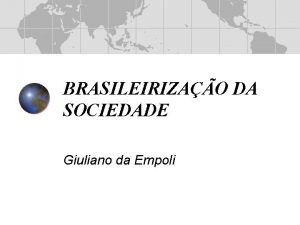 BRASILEIRIZAÇÃO DA SOCIEDADE

Giuliano da Empoli